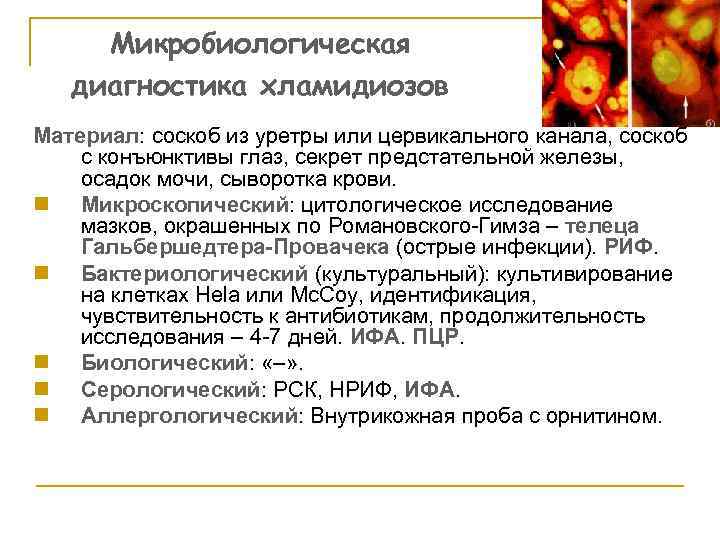 Микробиологическая диагностика хламидиозов

Материал: соскоб из уретры или цервикального канала, соскоб с конъюнктивы глаз, секрет предстательной железы, осадок мочи, сыворотка крови.

Микроскопический: цитологическое исследование мазков, окрашенных по Романовского-Гимза – телеца Гальбершедтера-Провачека (острые инфекции). РИФ.

Бактериологический (культуральный): культивирование на клетках Hela или McCoy, идентификация, чувствительность к антибиотикам, продолжительность исследования – 4-7 дней. ИФА. ПЦР.

Биологический: «–».

Серологический: РСК, НРИФ, ИФА.

Аллергологический: Внутрикожная проба с орнитином.